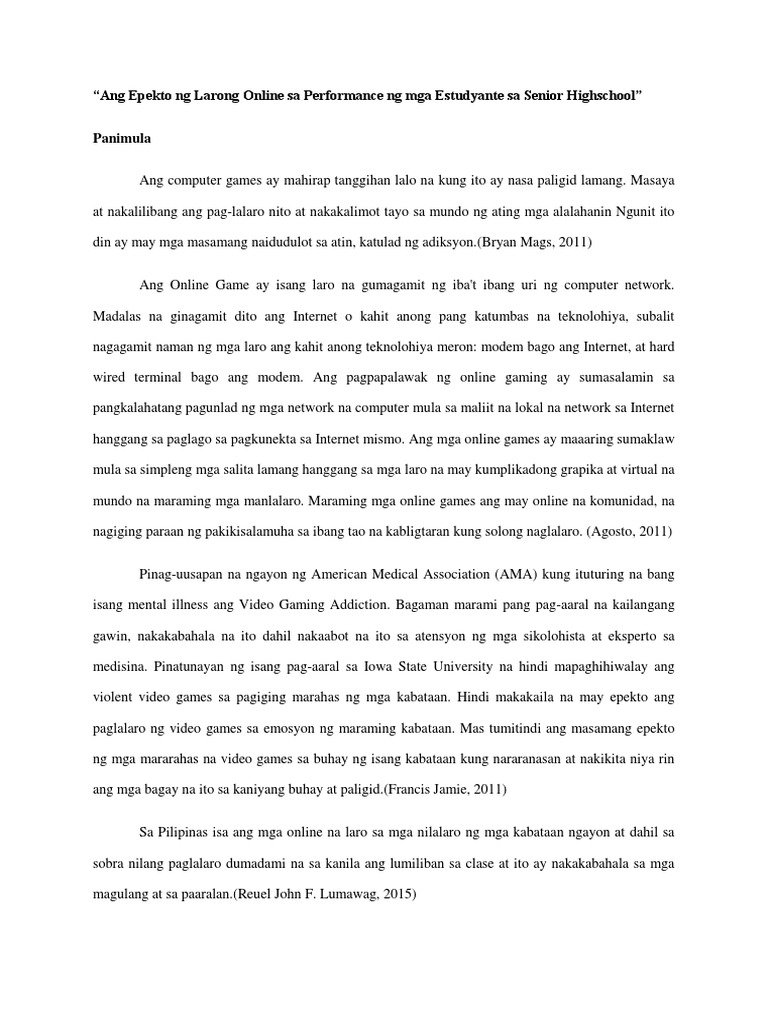 "Ang Epekto ng Larong Online sa Performance ng mga Estudyante sa Senior Highschool"

Panimula

Ang computer games ay mahirap tanggihan lalo na kung ito ay nasa paligid lamang. Masaya at nakalilibang ang pag-lalaro nito at nakakalimot tayo sa mundo ng ating mga alalahanin Ngunit ito din ay may mga masamang naidudulot sa atin, katulad ng adiksyon.(Bryan Mags, 2011)

Ang Online Game ay isang laro na gumagamit ng iba't ibang uri ng computer network. Madalas na ginagamit dito ang Internet o kahit anong pang katumbas na teknolohiya, subalit nagagamit naman ng mga laro ang kahit anong teknolohiya meron: modem bago ang Internet, at hard wired terminal bago ang modem. Ang pagpapalawak ng online gaming ay sumasalamin sa pangkalahatang pagunlad ng mga network na computer mula sa maliit na lokal na network sa Internet hanggang sa paglago sa pagkunekta sa Internet mismo. Ang mga online games ay maaaring sumaklaw mula sa simpleng mga salita lamang hanggang sa mga laro na may kumplikadong grapika at virtual na mundo na maraming mga manlalaro. Maraming mga online games ang may online na komunidad, na nagiging paraan ng pakikisalamuha sa ibang tao na kabligtaran kung solong naglalaro. (Agosto, 2011)

Pinag-uusapan na ngayon ng American Medical Association (AMA) kung ituturing na bang isang mental illness ang Video Gaming Addiction. Bagaman marami pang pag-aaral na kailangang gawin, nakakabahala na ito dahil nakaabot na ito sa atensyon ng mga sikolohista at eksperto sa medisina. Pinatunayan ng isang pag-aaral sa Iowa State University na hindi mapaghihiwalay ang violent video games sa pagiging marahas ng mga kabataan. Hindi makakaila na may epekto ang paglalaro ng video games sa emosyon ng maraming kabataan. Mas tumitindi ang masamang epekto ng mga mararahas na video games sa buhay ng isang kabataan kung nararanasan at nakikita niya rin ang mga bagay na ito sa kaniyang buhay at paligid.(Francis Jamie, 2011)

Sa Pilipinas isa ang mga online na laro sa mga nilalaro ng mga kabataan ngayon at dahil sa sobra nilang paglalaro dumadami na sa kanila ang lumiliban sa clase at ito ay nakakabahala sa mga magulang at sa paaralan.(Reuel John F. Lumawag, 2015)